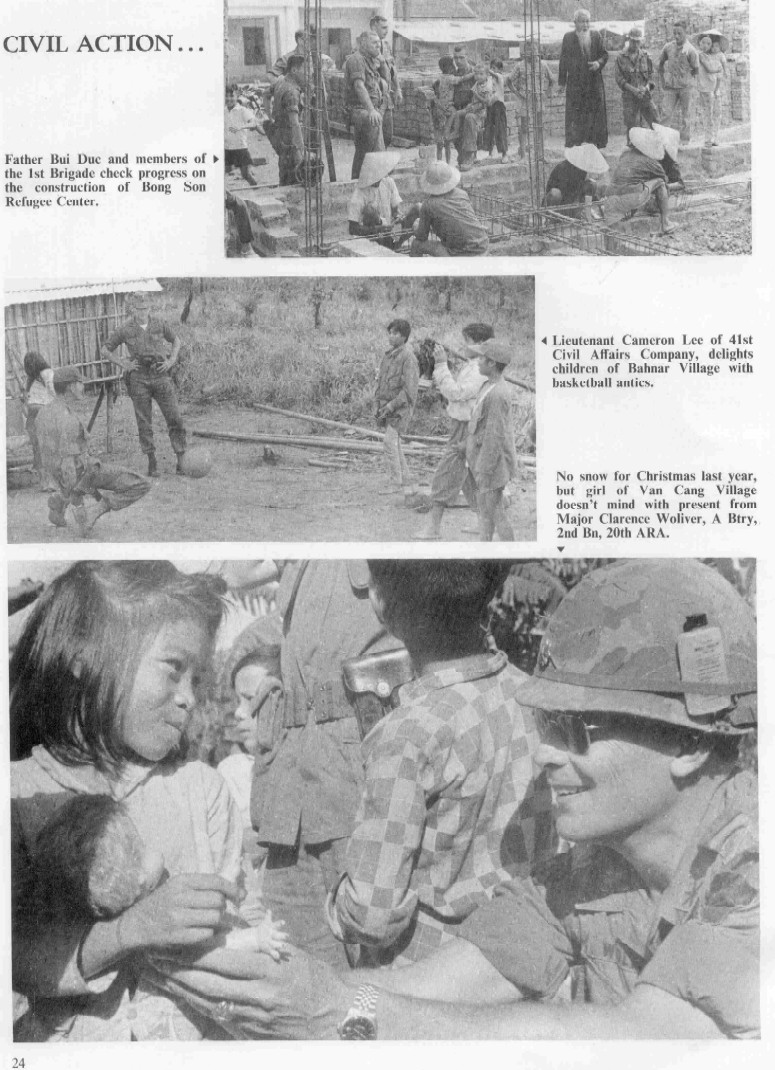 CIVIL ACTION...

Father Bui Duc and members of the 1st Brigade check progress on the construction of Bong Son Refugee Center.

Lieutenant Cameron Lee of 41st Civil Affairs Company, delights children of Bahnar Village with basketball antics.

No snow for Christmas last year, but girl of Van Cang Village doesn't mind with present from Major Clarence Woliver, A Btry, 2nd Bn, 20th ARA.

24